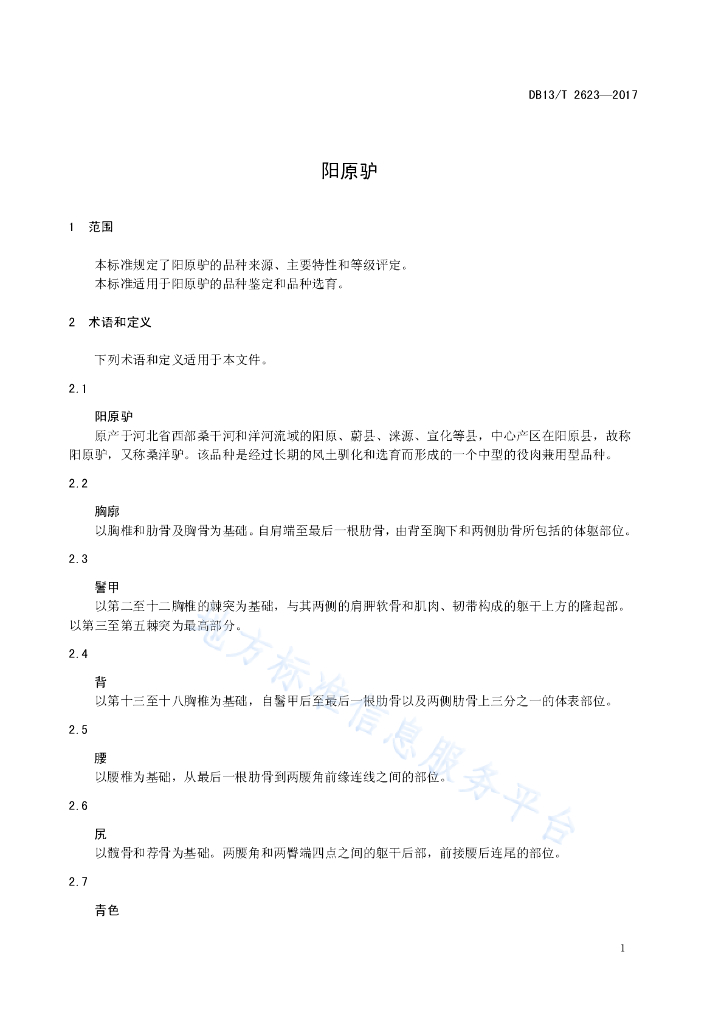 DB13/T 2623—2017

阳原驴

1 范围

本标准规定了阳原驴的品种来源、主要特性和等级评定。
本标准适用于阳原驴的品种鉴定和品种选育。

2 术语和定义

下列术语和定义适用于本文件。

2.1

阳原驴
原产于河北省西部桑干河和洋河流域的阳原、蔚县、涞源、宣化等县，中心产区在阳原县，故称阳原驴，又称桑洋驴。该品种是经过长期的风土驯化和选育而形成的一个中型的役肉兼用型品种。

2.2

胸廓
以胸椎和肋骨及胸骨为基础。自肩端至最后一根肋骨，由背至胸下和两侧肋骨所包括的体躯部位。

2.3

鬐甲
以第二至十二胸椎的棘突为基础，与其两侧的肩胛软骨和肌肉、韧带构成的躯干上方的隆起部。以第三至第五棘突为最高部分。

2.4

背
以第十三至十八胸椎为基础，自鬐甲后至最后一根肋骨以及两侧肋骨上三分之一的体表部位。

2.5

腰
以腰椎为基础，从最后一根肋骨到两腰角前缘连线之间的部位。

2.6

尻
以髋骨和荐骨为基础。两腰角和两臀端四点之间的躯干后部，前接腰后连尾的部位。

2.7

青色

地方标准信息服务平台

1